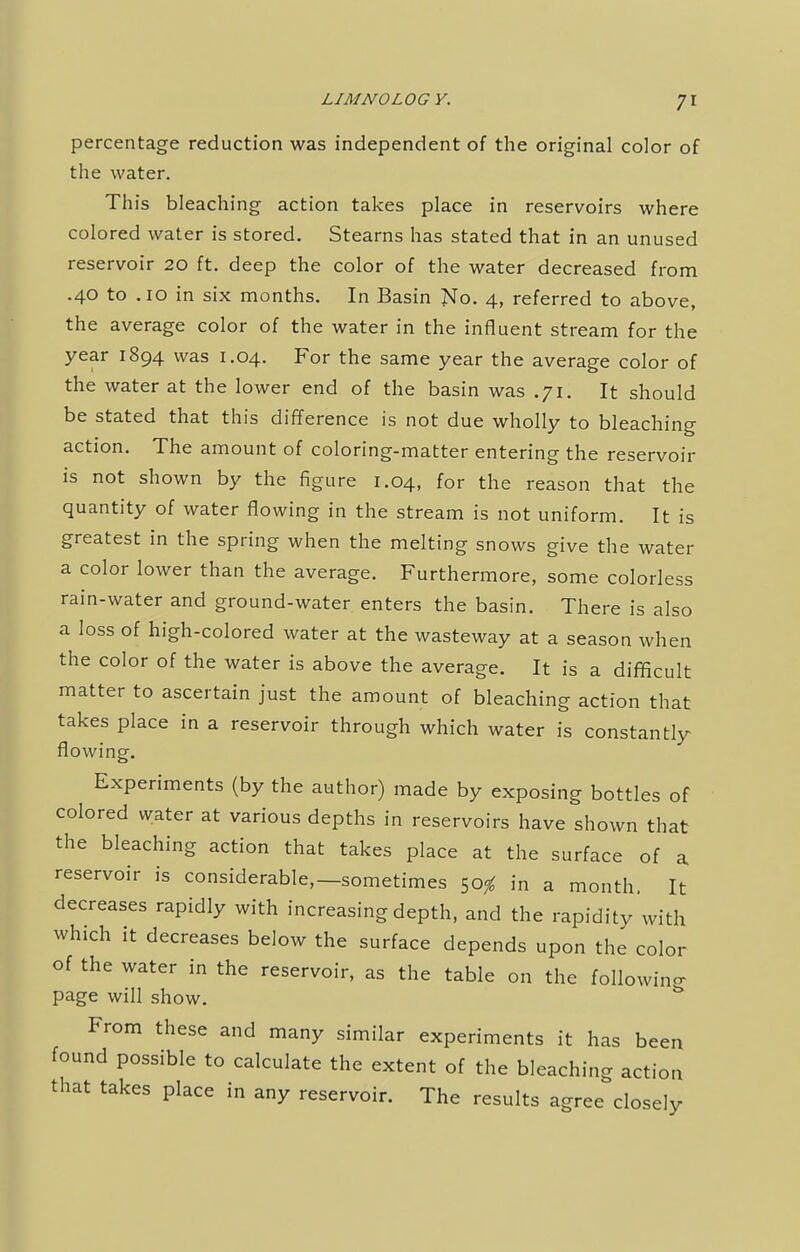 LIMNOLOGY. 71

percentage reduction was independent of the original color of the water.

This bleaching action takes place in reservoirs where colored water is stored. Stearns has stated that in an unused reservoir 20 ft. deep the color of the water decreased from .40 to .10 in six months. In Basin No. 4, referred to above, the average color of the water in the influent stream for the year 1894 was 1.04. For the same year the average color of the water at the lower end of the basin was .71. It should be stated that this difference is not due wholly to bleaching action. The amount of coloring-matter entering the reservoir is not shown by the figure 1.04, for the reason that the quantity of water flowing in the stream is not uniform. It is greatest in the spring when the melting snows give the water a color lower than the average. Furthermore, some colorless rain-water and ground-water enters the basin. There is also a loss of high-colored water at the wasteway at a season when the color of the water is above the average. It is a difficult matter to ascertain just the amount of bleaching action that takes place in a reservoir through which water is constantly flowing.

Experiments (by the author) made by exposing bottles of colored water at various depths in reservoirs have shown that the bleaching action that takes place at the surface of a reservoir is considerable,—sometimes 50% in a month. It decreases rapidly with increasing depth, and the rapidity with which it decreases below the surface depends upon the color of the water in the reservoir, as the table on the following page will show.

From these and many similar experiments it has been found possible to calculate the extent of the bleaching action that takes place in any reservoir. The results agree closely